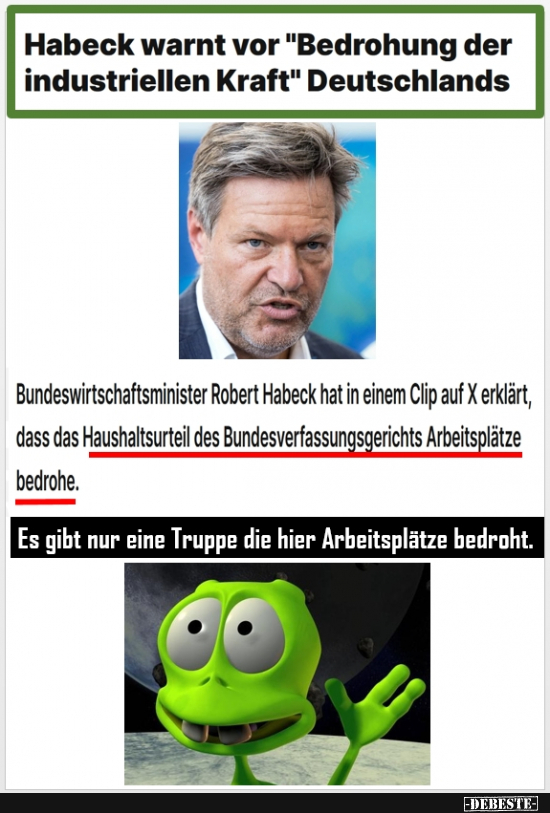 Habeck warnt vor "Bedrohung der industriellen Kraft" Deutschlands

Bundeswirtschaftsminister Robert Habeck hat in einem Clip auf X erklärt, dass das Haushaltsurteil des Bundesverfassungsgerichts Arbeitsplätze bedrohe.

Es gibt nur eine Truppe die hier Arbeitsplätze bedroht.

-DEBESTE-